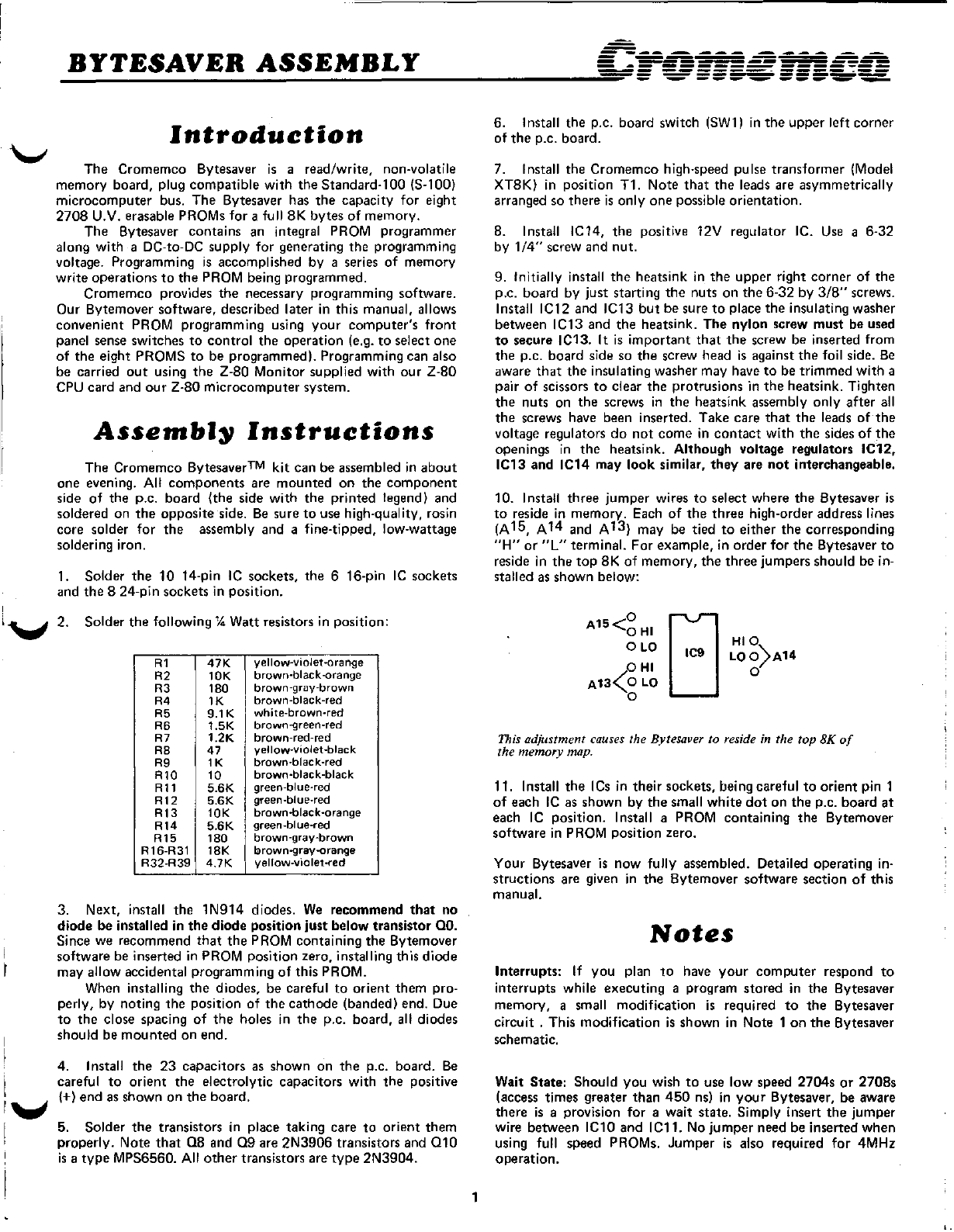 BYTESAVER ASSEMBLY

Cromemco

Introduction

The Cromemco Bytesaver is a read/write, non-volatile memory board, plug compatible with the Standard-100 (S-100) microcomputer bus. The Bytesaver has the capacity for eight 2708 U.V. erasable PROMs for a full 8K bytes of memory.

The Bytesaver contains an integral PROM programmer along with a DC-to-DC supply for generating the programming voltage. Programming is accomplished by a series of memory write operations to the PROM being programmed.

Cromemco provides the necessary programming software. Our Bytemover software, described later in this manual, allows convenient PROM programming using your computer's front panel sense switches to control the operation (e.g. to select one of the eight PROMS to be programmed). Programming can also be carried out using the Z-80 Monitor supplied with our Z-80 CPU card and our Z-80 microcomputer system.

Assembly Instructions

The Cromemco Bytesaver™ kit can be assembled in about one evening. All components are mounted on the component side of the p.c. board (the side with the printed legend) and soldered on the opposite side. Be sure to use high-quality, rosin core solder for the assembly and a fine-tipped, low-wattage soldering iron.

1. Solder the 10 14-pin IC sockets, the 6 16-pin IC sockets and the 8 24-pin sockets in position.

2. Solder the following ¼ Watt resistors in position:

| R1 | 47K | yellow-violet-orange |
|---|---|---|
| R2 | 10K | brown-black-orange |
| R3 | 180 | brown-gray-brown |
| R4 | 1K | brown-black-red |
| R5 | 9.1K | white-brown-red |
| R6 | 1.5K | brown-green-red |
| R7 | 1.2K | brown-red-red |
| R8 | 47 | yellow-violet-black |
| R9 | 1K | brown-black-red |
| R10 | 10 | brown-black-black |
| R11 | 5.6K | green-blue-red |
| R12 | 5.6K | green-blue-red |
| R13 | 10K | brown-black-orange |
| R14 | 5.6K | green-blue-red |
| R15 | 180 | brown-gray-brown |
| R16-R31 | 18K | brown-gray-orange |
| R32-R39 | 4.7K | yellow-violet-red |

3. Next, install the 1N914 diodes. We recommend that no diode be installed in the diode position just below transistor Q0. Since we recommend that the PROM containing the Bytemover software be inserted in PROM position zero, installing this diode may allow accidental programming of this PROM.

When installing the diodes, be careful to orient them properly, by noting the position of the cathode (banded) end. Due to the close spacing of the holes in the p.c. board, all diodes should be mounted on end.

4. Install the 23 capacitors as shown on the p.c. board. Be careful to orient the electrolytic capacitors with the positive (+) end as shown on the board.

5. Solder the transistors in place taking care to orient them properly. Note that Q8 and Q9 are 2N3906 transistors and Q10 is a type MPS6560. All other transistors are type 2N3904.

6. Install the p.c. board switch (SW1) in the upper left corner of the p.c. board.

7. Install the Cromemco high-speed pulse transformer (Model XT8K) in position T1. Note that the leads are asymmetrically arranged so there is only one possible orientation.

8. Install IC14, the positive 12V regulator IC. Use a 6-32 by 1/4" screw and nut.

9. Initially install the heatsink in the upper right corner of the p.c. board by just starting the nuts on the 6-32 by 3/8" screws. Install IC12 and IC13 but be sure to place the insulating washer between IC13 and the heatsink. The nylon screw must be used to secure IC13. It is important that the screw be inserted from the p.c. board side so the screw head is against the foil side. Be aware that the insulating washer may have to be trimmed with a pair of scissors to clear the protrusions in the heatsink. Tighten the nuts on the screws in the heatsink assembly only after all the screws have been inserted. Take care that the leads of the voltage regulators do not come in contact with the sides of the openings in the heatsink. Although voltage regulators IC12, IC13 and IC14 may look similar, they are not interchangeable.

10. Install three jumper wires to select where the Bytesaver is to reside in memory. Each of the three high-order address lines ($A^{15}$, $A^{14}$ and $A^{13}$) may be tied to either the corresponding "H" or "L" terminal. For example, in order for the Bytesaver to reside in the top 8K of memory, the three jumpers should be installed as shown below:

A15 HI LO HI A13 LO IC9 HI LO A14

This adjustment causes the Bytesaver to reside in the top 8K of the memory map.

11. Install the ICs in their sockets, being careful to orient pin 1 of each IC as shown by the small white dot on the p.c. board at each IC position. Install a PROM containing the Bytemover software in PROM position zero.

Your Bytesaver is now fully assembled. Detailed operating instructions are given in the Bytemover software section of this manual.

Notes

Interrupts: If you plan to have your computer respond to interrupts while executing a program stored in the Bytesaver memory, a small modification is required to the Bytesaver circuit . This modification is shown in Note 1 on the Bytesaver schematic.

Wait State: Should you wish to use low speed 2704s or 2708s (access times greater than 450 ns) in your Bytesaver, be aware there is a provision for a wait state. Simply insert the jumper wire between IC10 and IC11. No jumper need be inserted when using full speed PROMs. Jumper is also required for 4MHz operation.

1